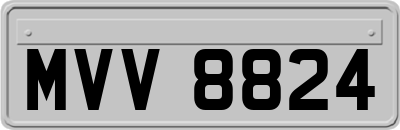 MVV 8824